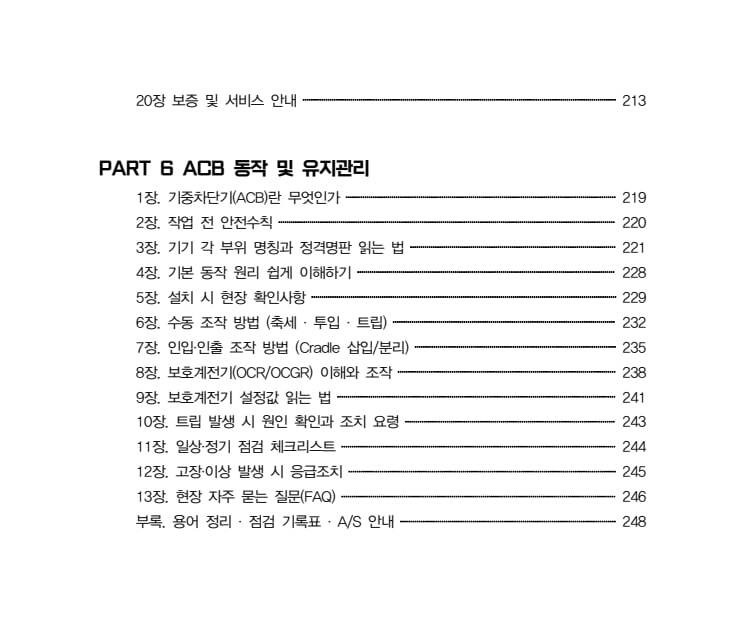 20장 보증 및 서비스 안내 213

PART 6 ACB 동작 및 유지관리

1장. 기중차단기(ACB)란 무엇인가 219
2장. 작업 전 안전수칙 220
3장. 기기 각 부위 명칭과 정격명판 읽는 법 221
4장. 기본 동작 원리 쉽게 이해하기 228
5장. 설치 시 현장 확인사항 229
6장. 수동 조작 방법 (축세 · 투입 · 트립) 232
7장. 인입·인출 조작 방법 (Cradle 삽입/분리) 235
8장. 보호계전기(OCR/OCGR) 이해와 조작 238
9장. 보호계전기 설정값 읽는 법 241
10장. 트립 발생 시 원인 확인과 조치 요령 243
11장. 일상·정기 점검 체크리스트 244
12장. 고장·이상 발생 시 응급조치 245
13장. 현장 자주 묻는 질문(FAQ) 246
부록. 용어 정리 · 점검 기록표 · A/S 안내 248